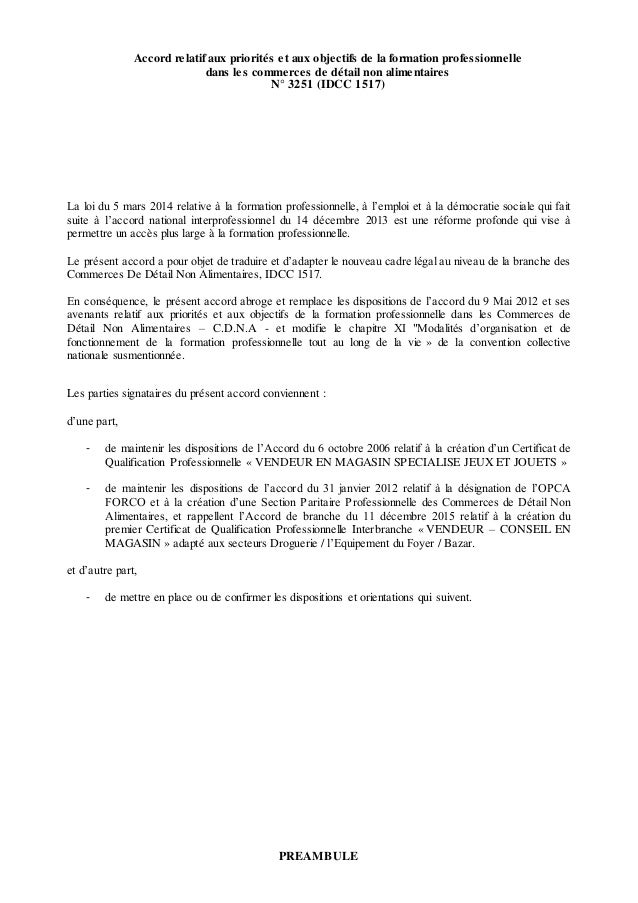 Accord relatif aux priorités et aux objectifs de la formation professionnelle dans les commerces de détail non alimentaires
N° 3251 (IDCC 1517)

La loi du 5 mars 2014 relative à la formation professionnelle, à l'emploi et à la démocratie sociale qui fait suite à l'accord national interprofessionnel du 14 décembre 2013 est une réforme profonde qui vise à permettre un accès plus large à la formation professionnelle.

Le présent accord a pour objet de traduire et d'adapter le nouveau cadre légal au niveau de la branche des Commerces De Détail Non Alimentaires, IDCC 1517.

En conséquence, le présent accord abroge et remplace les dispositions de l'accord du 9 Mai 2012 et ses avenants relatif aux priorités et aux objectifs de la formation professionnelle dans les Commerces de Détail Non Alimentaires – C.D.N.A - et modifie le chapitre XI "Modalités d'organisation et de fonctionnement de la formation professionnelle tout au long de la vie » de la convention collective nationale susmentionnée.

Les parties signataires du présent accord conviennent :

d'une part,

- de maintenir les dispositions de l'Accord du 6 octobre 2006 relatif à la création d'un Certificat de Qualification Professionnelle « VENDEUR EN MAGASIN SPECIALISE JEUX ET JOUETS »

- de maintenir les dispositions de l'accord du 31 janvier 2012 relatif à la désignation de l'OPCA FORCO et à la création d'une Section Paritaire Professionnelle des Commerces de Détail Non Alimentaires, et rappellent l'Accord de branche du 11 décembre 2015 relatif à la création du premier Certificat de Qualification Professionnelle Interbranche « VENDEUR – CONSEIL EN MAGASIN » adapté aux secteurs Droguerie / l'Equipement du Foyer / Bazar.

et d'autre part,

- de mettre en place ou de confirmer les dispositions et orientations qui suivent.

PREAMBULE